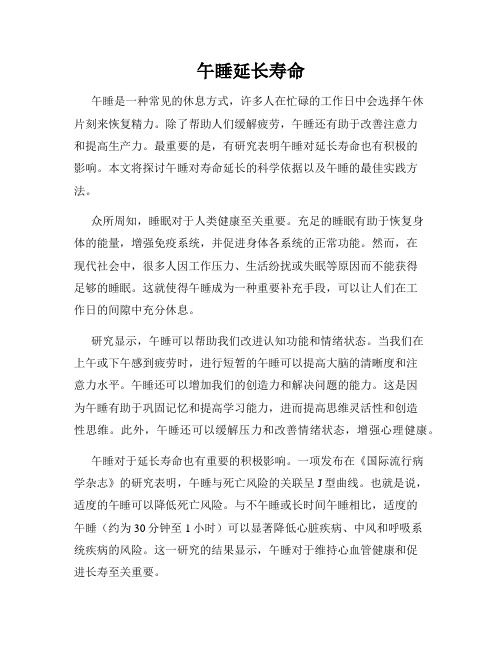 午睡延长寿命

午睡是一种常见的休息方式，许多人在忙碌的工作日中会选择午休片刻来恢复精力。除了帮助人们缓解疲劳，午睡还有助于改善注意力和提高生产力。最重要的是，有研究表明午睡对延长寿命也有积极的影响。本文将探讨午睡对寿命延长的科学依据以及午睡的最佳实践方法。

众所周知，睡眠对于人类健康至关重要。充足的睡眠有助于恢复身体的能量，增强免疫系统，并促进身体各系统的正常功能。然而，在现代社会中，很多人因工作压力、生活纷扰或失眠等原因而不能获得足够的睡眠。这就使得午睡成为一种重要补充手段，可以让人们在工作日的间隙中充分休息。

研究显示，午睡可以帮助我们改进认知功能和情绪状态。当我们在上午或下午感到疲劳时，进行短暂的午睡可以提高大脑的清晰度和注意力水平。午睡还可以增加我们的创造力和解决问题的能力。这是因为午睡有助于巩固记忆和提高学习能力，进而提高思维灵活性和创造性思维。此外，午睡还可以缓解压力和改善情绪状态，增强心理健康。

午睡对于延长寿命也有重要的积极影响。一项发布在《国际流行病学杂志》的研究表明，午睡与死亡风险的关联呈J型曲线。也就是说，适度的午睡可以降低死亡风险。与不午睡或长时间午睡相比，适度的午睡（约为30分钟至1小时）可以显著降低心脏疾病、中风和呼吸系统疾病的风险。这一研究的结果显示，午睡对于维持心血管健康和促进长寿至关重要。